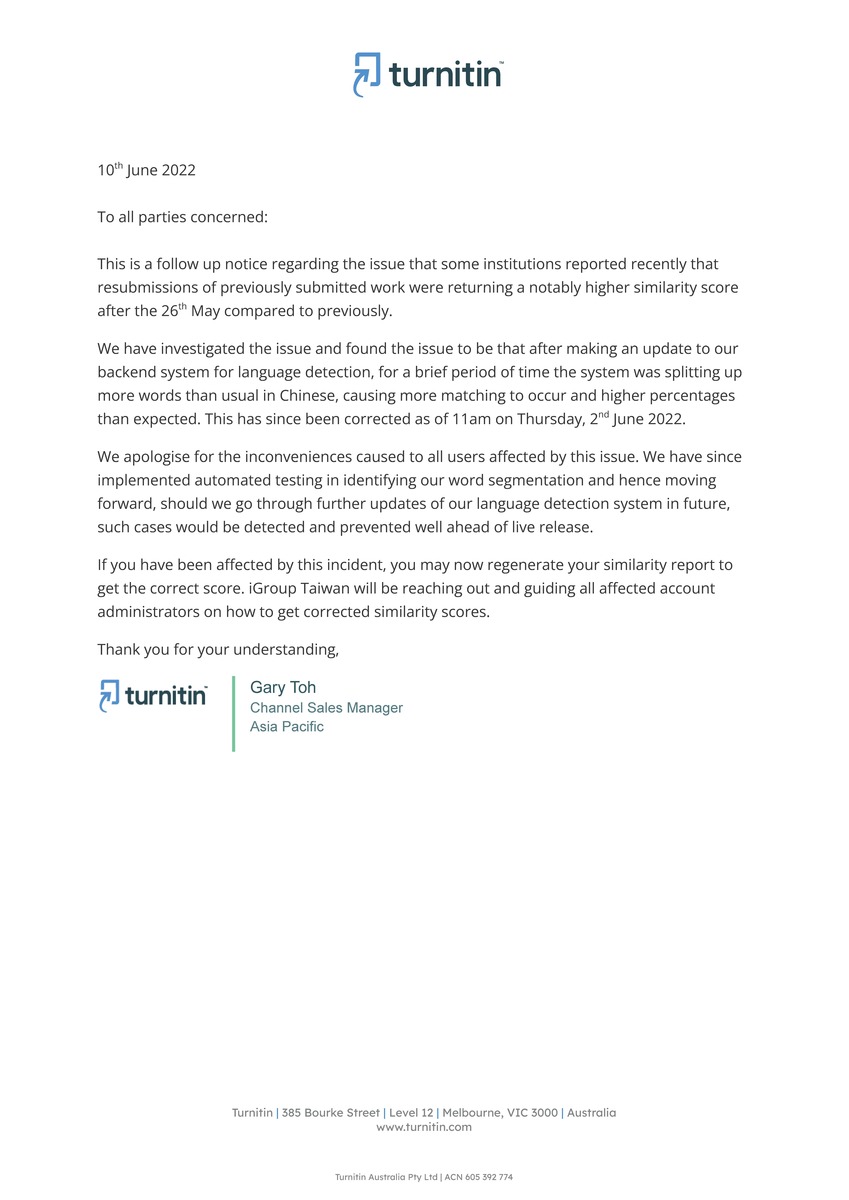 turnitin™

10th June 2022

To all parties concerned:

This is a follow up notice regarding the issue that some institutions reported recently that resubmissions of previously submitted work were returning a notably higher similarity score after the 26th May compared to previously.

We have investigated the issue and found the issue to be that after making an update to our backend system for language detection, for a brief period of time the system was splitting up more words than usual in Chinese, causing more matching to occur and higher percentages than expected. This has since been corrected as of 11am on Thursday, 2nd June 2022.

We apologise for the inconveniences caused to all users affected by this issue. We have since implemented automated testing in identifying our word segmentation and hence moving forward, should we go through further updates of our language detection system in future, such cases would be detected and prevented well ahead of live release.

If you have been affected by this incident, you may now regenerate your similarity report to get the correct score. iGroup Taiwan will be reaching out and guiding all affected account administrators on how to get corrected similarity scores.

Thank you for your understanding,

turnitin™

Gary Toh
Channel Sales Manager
Asia Pacific

Turnitin | 385 Bourke Street | Level 12 | Melbourne, VIC 3000 | Australia
www.turnitin.com

Turnitin Australia Pty Ltd | ACN 605 392 774